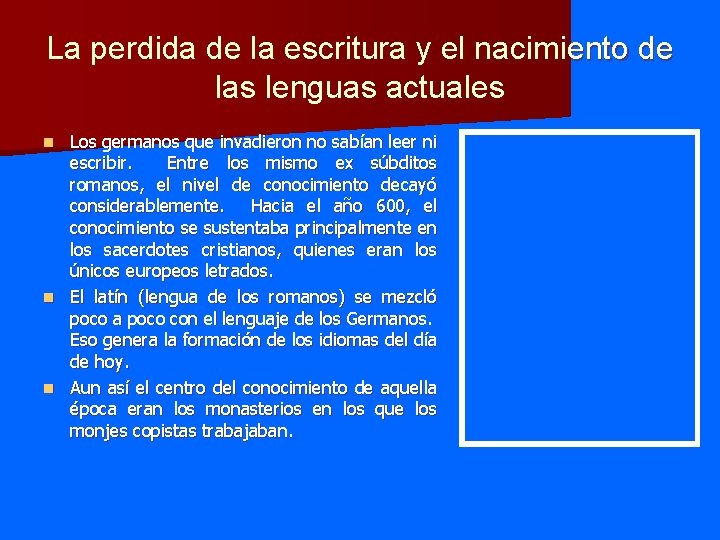 La perdida de la escritura y el nacimiento de las lenguas actuales

Los germanos que invadieron no sabían leer ni escribir. Entre los mismo ex súbditos romanos, el nivel de conocimiento decayó considerablemente. Hacia el año 600, el conocimiento se sustentaba principalmente en los sacerdotes cristianos, quienes eran los únicos europeos letrados.

El latín (lengua de los romanos) se mezcló poco a poco con el lenguaje de los Germanos. Eso genera la formación de los idiomas del día de hoy.

Aun así el centro del conocimiento de aquella época eran los monasterios en los que los monjes copistas trabajaban.